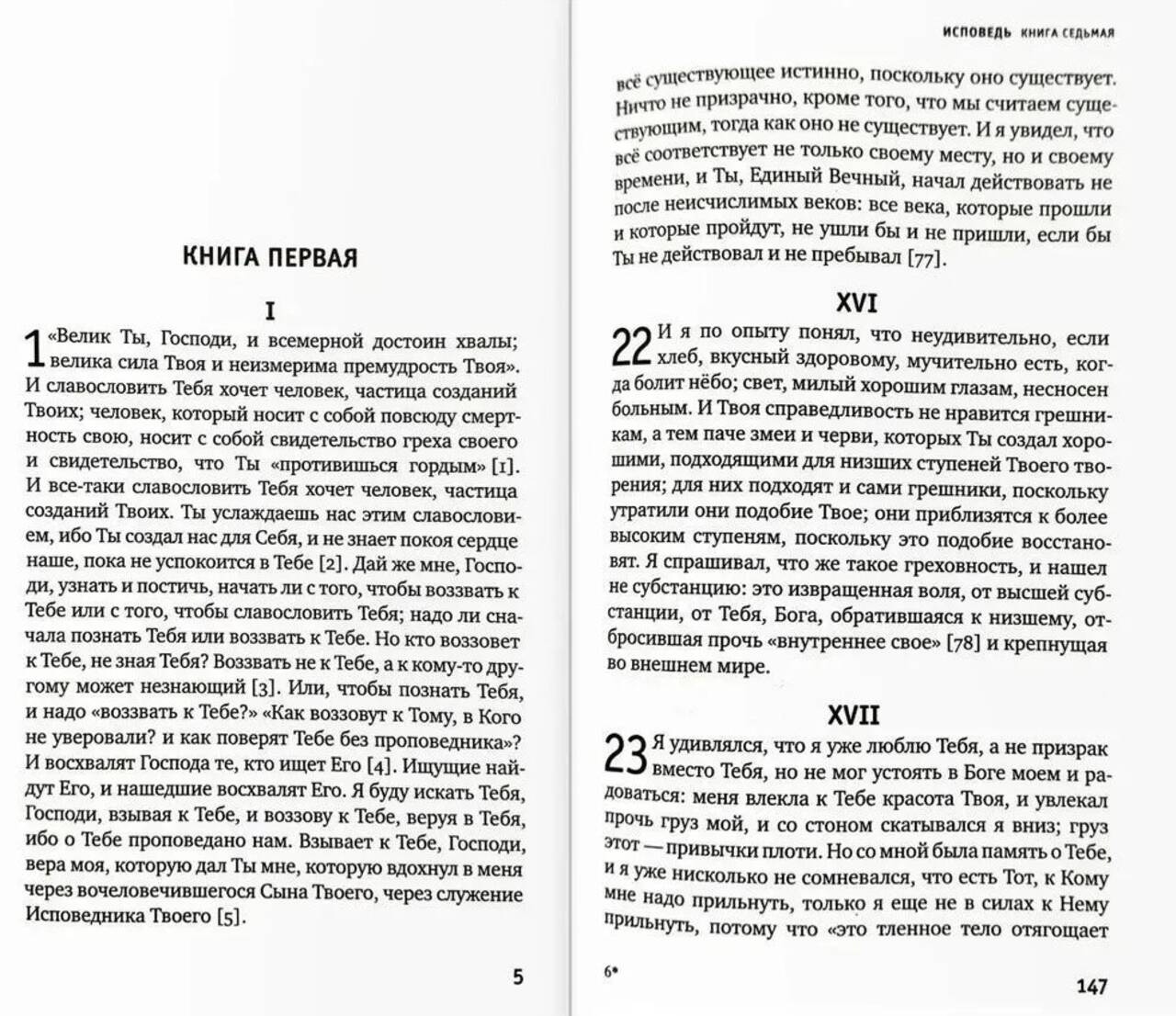 КНИГА ПЕРВАЯ

I

1 «Велик Ты, Господи, и всемерной достоин хвалы; велика сила Твоя и неизмерима премудрость Твоя». И славословить Тебя хочет человек, частица созданий Твоих; человек, который носит с собой повсюду смертность свою, носит с собой свидетельство греха своего и свидетельство, что Ты «противишься гордым» [1]. И все-таки славословить Тебя хочет человек, частица созданий Твоих. Ты услаждаешь нас этим славословием, ибо Ты создал нас для Себя, и не знает покоя сердце наше, пока не успокоится в Тебе [2]. Дай же мне, Господи, узнать и постичь, начать ли с того, чтобы воззвать к Тебе или с того, чтобы славословить Тебя; надо ли сначала познать Тебя или воззвать к Тебе. Но кто воззовет к Тебе, не зная Тебя? Воззвать не к Тебе, а к кому-то другому может незнающий [3]. Или, чтобы познать Тебя, и надо «воззвать к Тебе?» «Как воззовут к Тому, в Кого не уверовали? и как поверят Тебе без проповедника»? И восхвалят Господа те, кто ищет Его [4]. Ищущие найдут Его, и нашедшие восхвалят Его. Я буду искать Тебя, Господи, взывая к Тебе, и воззову к Тебе, веруя в Тебя, ибо о Тебе проповедано нам. Взывает к Тебе, Господи, вера моя, которую дал Ты мне, которую вдохнул в меня через вочеловечившегося Сына Твоего, через служение Исповедника Твоего [5].

5

ИСПОВЕДЬ КНИГА СЕДЬМАЯ

всё существующее истинно, поскольку оно существует. Ничто не призрачно, кроме того, что мы считаем существующим, тогда как оно не существует. И я увидел, что всё соответствует не только своему месту, но и своему времени, и Ты, Единый Вечный, начал действовать не после неисчислимых веков: все века, которые прошли и которые пройдут, не ушли бы и не пришли, если бы Ты не действовал и не пребывал [77].

XVI

22 И я по опыту понял, что неудивительно, если хлеб, вкусный здоровому, мучительно есть, когда болит нёбо; свет, милый хорошим глазам, несносен больным. И Твоя справедливость не нравится грешникам, а тем паче змеи и черви, которых Ты создал хорошими, подходящими для низших ступеней Твоего творения; для них подходят и сами грешники, поскольку утратили они подобие Твое; они приблизятся к более высоким ступеням, поскольку это подобие восстановят. Я спрашивал, что же такое греховность, и нашел не субстанцию: это извращенная воля, от высшей субстанции, от Тебя, Бога, обратившаяся к низшему, отбросившая прочь «внутреннее свое» [78] и крепнущая во внешнем мире.

XVII

23 Я удивлялся, что я уже люблю Тебя, а не призрак вместо Тебя, но не мог устоять в Боге моем и радоваться: меня влекла к Тебе красота Твоя, и увлекал прочь груз мой, и со стоном скатывался я вниз; груз этот — привычки плоти. Но со мной была память о Тебе, и я уже нисколько не сомневался, что есть Тот, к Кому мне надо прильнуть, только я еще не в силах к Нему прильнуть, потому что «это тленное тело отягощает

6*

147